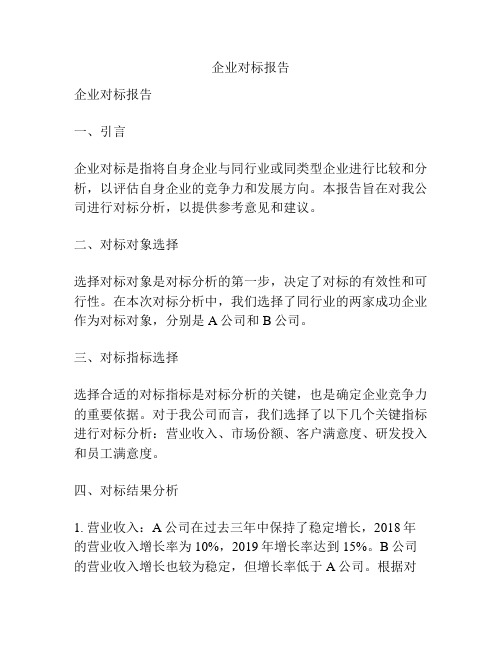 企业对标报告

企业对标报告

一、引言

企业对标是指将自身企业与同行业或同类型企业进行比较和分析，以评估自身企业的竞争力和发展方向。本报告旨在对我公司进行对标分析，以提供参考意见和建议。

二、对标对象选择

选择对标对象是对标分析的第一步，决定了对标的有效性和可行性。在本次对标分析中，我们选择了同行业的两家成功企业作为对标对象，分别是 A 公司和 B 公司。

三、对标指标选择

选择合适的对标指标是对标分析的关键，也是确定企业竞争力的重要依据。对于我公司而言，我们选择了以下几个关键指标进行对标分析：营业收入、市场份额、客户满意度、研发投入和员工满意度。

四、对标结果分析

1. 营业收入：A 公司在过去三年中保持了稳定增长，2018 年的营业收入增长率为 10%，2019 年增长率达到 15%。B 公司的营业收入增长也较为稳定，但增长率低于 A 公司。根据对